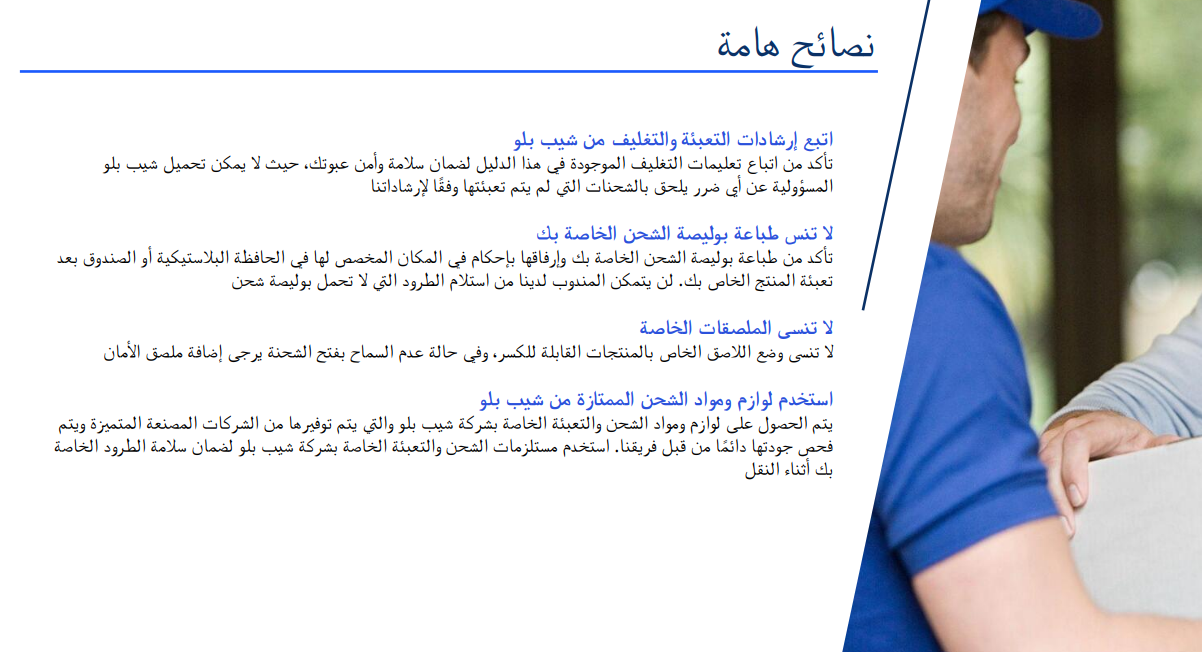 نصائح هامة

اتبع إرشادات التعبئة والتغليف من شيب بلو
تأكد من اتباع تعليمات التغليف الموجودة في هذا الدليل لضمان سلامة وأمن عبوتك، حيث لا يمكن تحميل شيب بلو المسؤولية عن أي ضرر يلحق بالشحنات التي لم يتم تعبئتها وفقًا لإرشاداتنا

لا تنس طباعة بوليصة الشحن الخاصة بك
تأكد من طباعة بوليصة الشحن الخاصة بك وإرفاقها بإحكام في المكان المخصص لها في الحافظة البلاستيكية أو الصندوق بعد تعبئة المنتج الخاص بك. لن يتمكن المندوب لدينا من استلام الطرود التي لا تحمل بوليصة شحن

لا تنسى الملصقات الخاصة
لا تنسى وضع اللاصق الخاص بالمنتجات القابلة للكسر، وفي حالة عدم السماح بفتح الشحنة يرجى إضافة ملصق الأمان

استخدم لوازم ومواد الشحن الممتازة من شيب بلو
يتم الحصول على لوازم ومواد الشحن والتعبئة الخاصة بشركة شيب بلو والتي يتم توفيرها من الشركات المصنعة المتميزة ويتم فحص جودتها دائمًا من قبل فريقنا. استخدم مستلزمات الشحن والتعبئة الخاصة بشركة شيب بلو لضمان سلامة الطرود الخاصة بك أثناء النقل